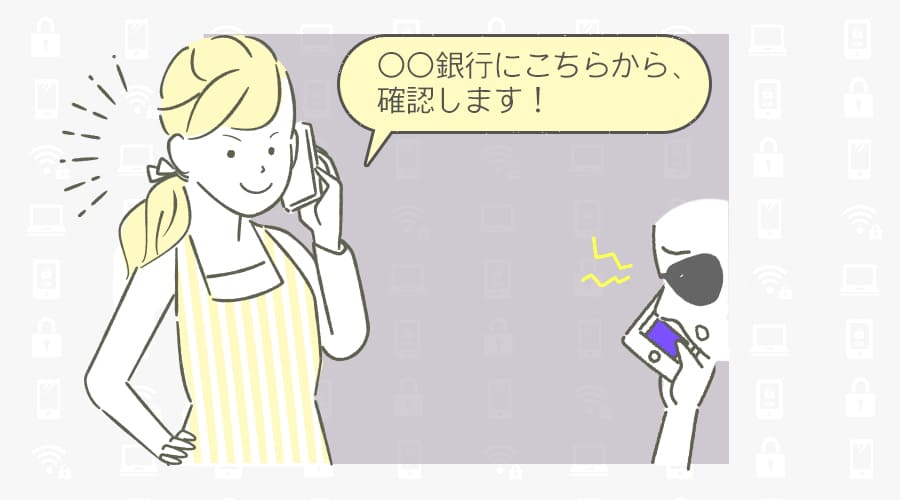 〇〇銀行にこちらから、確認します！